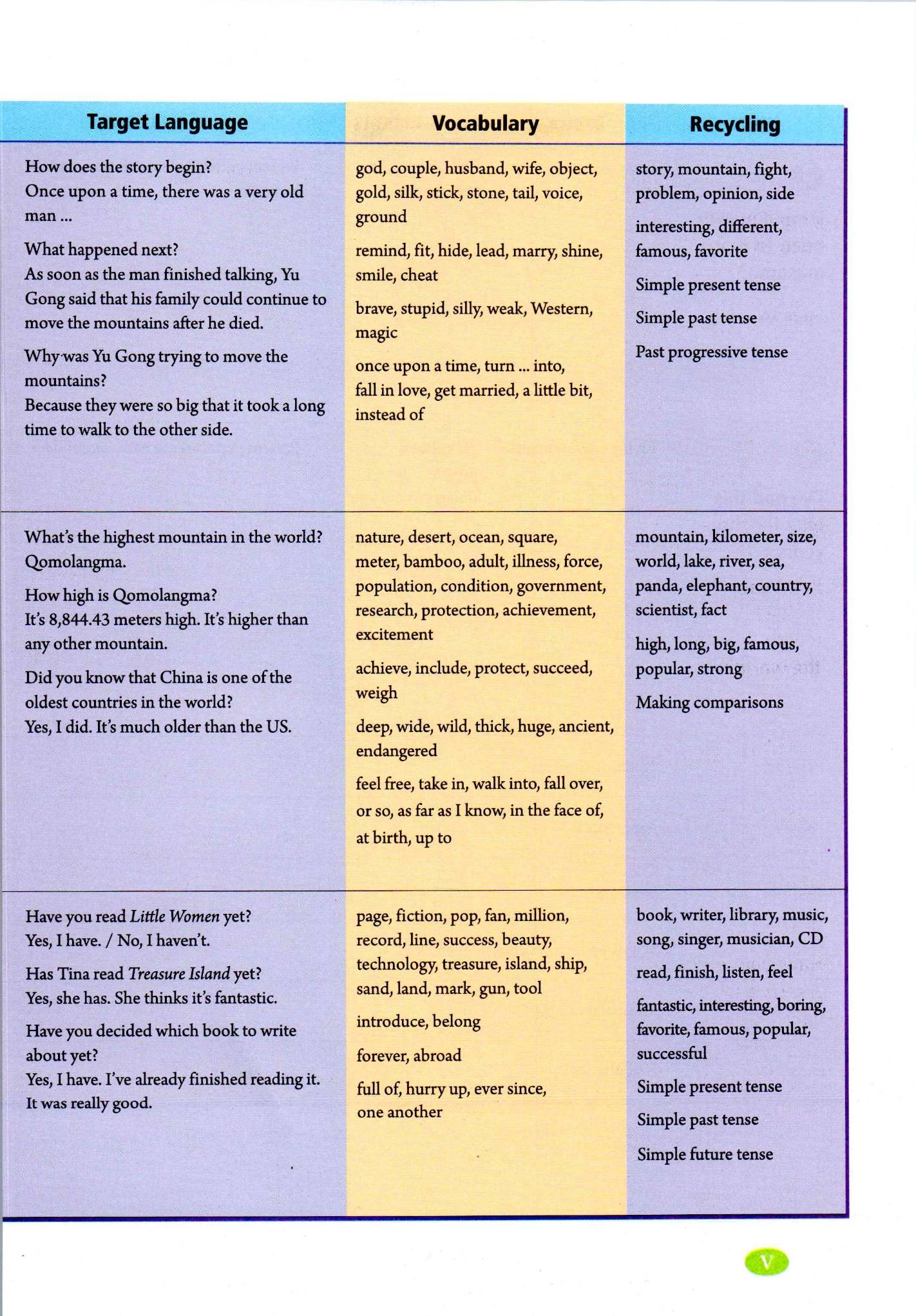 | Target Language | Vocabulary | Recycling |
|---|---|---|
| How does the story begin? Once upon a time, there was a very old man ... What happened next? As soon as the man finished talking, Yu Gong said that his family could continue to move the mountains after he died. Why was Yu Gong trying to move the mountains? Because they were so big that it took a long time to walk to the other side. | god, couple, husband, wife, object, gold, silk, stick, stone, tail, voice, ground remind, fit, hide, lead, marry, shine, smile, cheat brave, stupid, silly, weak, Western, magic once upon a time, turn ... into, fall in love, get married, a little bit, instead of | story, mountain, fight, problem, opinion, side interesting, different, famous, favorite Simple present tense Simple past tense Past progressive tense |
| What's the highest mountain in the world? Qomolangma. How high is Qomolangma? It's 8,844.43 meters high. It's higher than any other mountain. Did you know that China is one of the oldest countries in the world? Yes, I did. It's much older than the US. | nature, desert, ocean, square, meter, bamboo, adult, illness, force, population, condition, government, research, protection, achievement, excitement achieve, include, protect, succeed, weigh deep, wide, wild, thick, huge, ancient, endangered feel free, take in, walk into, fall over, or so, as far as I know, in the face of, at birth, up to | mountain, kilometer, size, world, lake, river, sea, panda, elephant, country, scientist, fact high, long, big, famous, popular, strong Making comparisons |
| Have you read Little Women yet? Yes, I have. / No, I haven't. Has Tina read Treasure Island yet? Yes, she has. She thinks it's fantastic. Have you decided which book to write about yet? Yes, I have. I've already finished reading it. It was really good. | page, fiction, pop, fan, million, record, line, success, beauty, technology, treasure, island, ship, sand, land, mark, gun, tool introduce, belong forever, abroad full of, hurry up, ever since, one another | book, writer, library, music, song, singer, musician, CD read, finish, listen, feel fantastic, interesting, boring, favorite, famous, popular, successful Simple present tense Simple past tense Simple future tense |

V